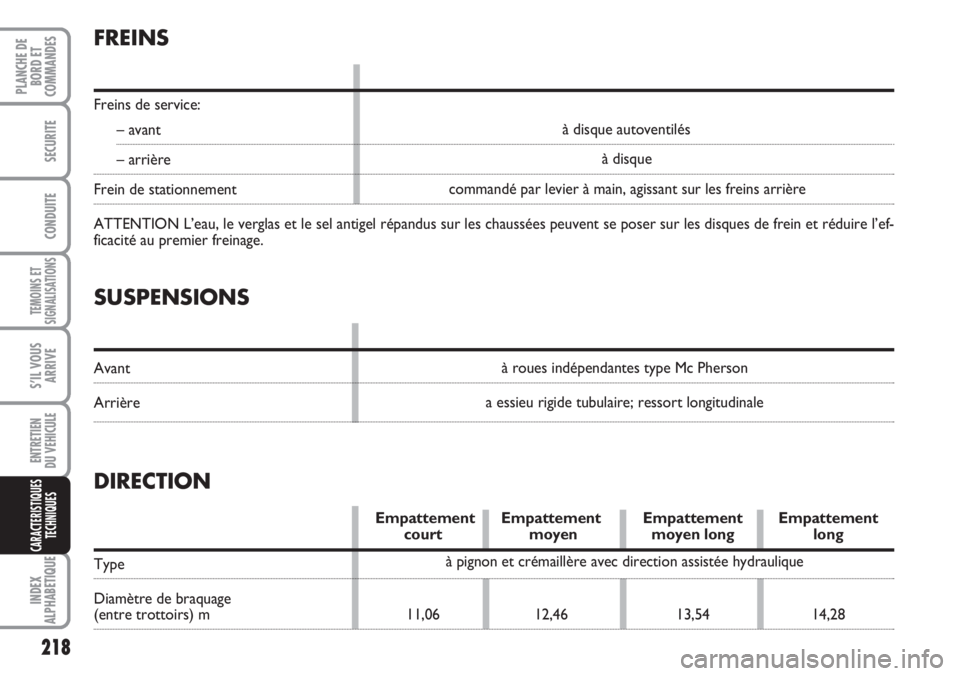 PLANCHE DE BORD ET COMMANDES

SECURITE

CONDUITE

TEMOINS ET SIGNALISATIONS

S'IL VOUS ARRIVE

ENTRETIEN DU VEHICULE

CARACTERISTIQUES TECHNIQUES

INDEX ALPHABETIQUE

218

FREINS

| | |
|---|---|
| Freins de service: | |
| – avant | à disque autoventilés |
| – arrière | à disque |
| Frein de stationnement | commandé par levier à main, agissant sur les freins arrière |

ATTENTION L'eau, le verglas et le sel antigel répandus sur les chaussées peuvent se poser sur les disques de frein et réduire l'efficacité au premier freinage.

SUSPENSIONS

| | |
|---|---|
| Avant | à roues indépendantes type Mc Pherson |
| Arrière | a essieu rigide tubulaire; ressort longitudinale |

DIRECTION

| | Empattement court | Empattement moyen | Empattement moyen long | Empattement long |
|---|---|---|---|---|
| Type | à pignon et crémaillère avec direction assistée hydraulique | | | |
| Diamètre de braquage (entre trottoirs) m | 11,06 | 12,46 | 13,54 | 14,28 |

carmanualsonline.info